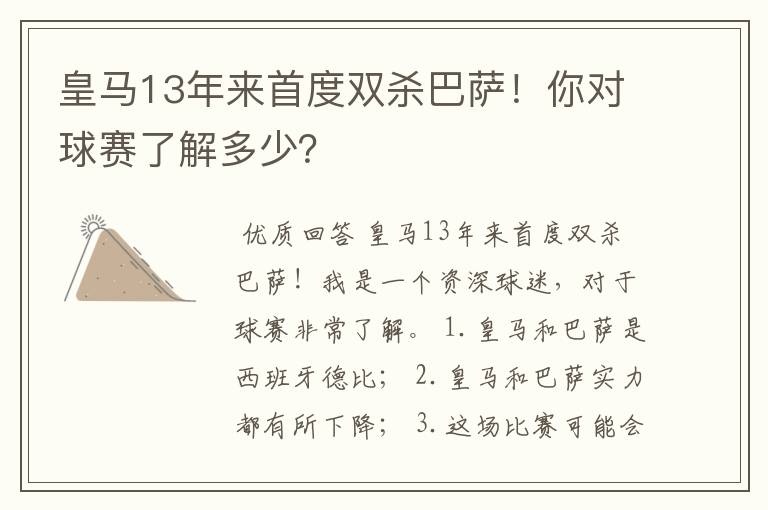 皇马13年来首度双杀巴萨！你对球赛了解多少?

优质回答 皇马13年来首度双杀巴萨！我是一个资深球迷，对于球赛非常了解。 1. 皇马和巴萨是西班牙德比； 2. 皇马和巴萨实力都有所下降； 3. 这场比赛可能会